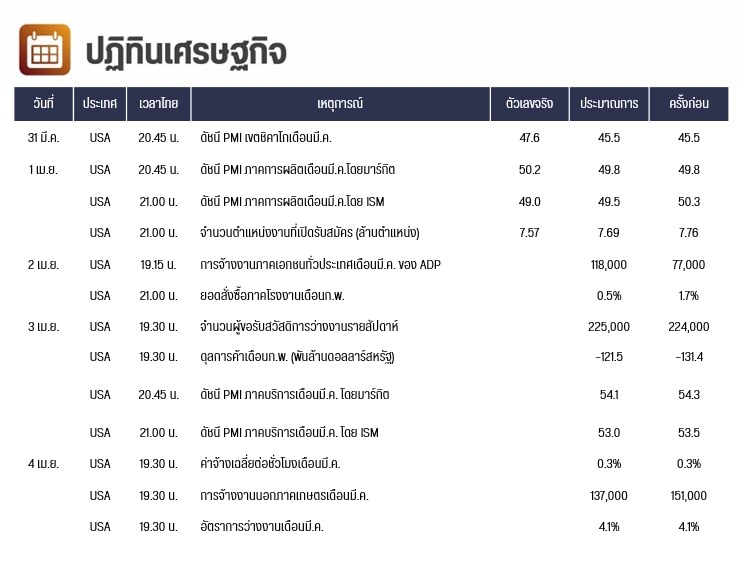 ปฏิทินเศรษฐกิจ

| วันที่ | ประเทศ | เวลาไทย | เหตุการณ์ | ตัวเลขจริง | ประมาณการ | ครั้งก่อน |
|---|---|---|---|---|---|---|
| 31 มี.ค. | USA | 20.45 น. | ดัชนี PMI เขตชิคาโกเดือนมี.ค. | 47.6 | 45.5 | 45.5 |
| 1 เม.ย. | USA | 20.45 น. | ดัชนี PMI ภาคการผลิตเดือนมี.ค.โดยมาร์กิต | 50.2 | 49.8 | 49.8 |
| | USA | 21.00 น. | ดัชนี PMI ภาคการผลิตเดือนมี.ค.โดย ISM | 49.0 | 49.5 | 50.3 |
| | USA | 21.00 น. | จำนวนตำแหน่งงานที่เปิดรับสมัคร (ล้านตำแหน่ง) | 7.57 | 7.69 | 7.76 |
| 2 เม.ย. | USA | 19.15 น. | การจ้างงานภาคเอกชนทั่วประเทศเดือนมี.ค. ของ ADP | | 118,000 | 77,000 |
| | USA | 21.00 น. | ยอดสั่งซื้อภาคโรงงานเดือนก.พ. | | 0.5% | 1.7% |
| 3 เม.ย. | USA | 19.30 น. | จำนวนผู้ขอรับสวัสดิการว่างงานรายสัปดาห์ | | 225,000 | 224,000 |
| | USA | 19.30 น. | ดุลการค้าเดือนก.พ. (พันล้านดอลลาร์สหรัฐ) | | -121.5 | -131.4 |
| | USA | 20.45 น. | ดัชนี PMI ภาคบริการเดือนมี.ค. โดยมาร์กิต | | 54.1 | 54.3 |
| | USA | 21.00 น. | ดัชนี PMI ภาคบริการเดือนมี.ค. โดย ISM | | 53.0 | 53.5 |
| 4 เม.ย. | USA | 19.30 น. | ค่าจ้างเฉลี่ยต่อชั่วโมงเดือนมี.ค. | | 0.3% | 0.3% |
| | USA | 19.30 น. | การจ้างงานนอกภาคเกษตรเดือนมี.ค. | | 137,000 | 151,000 |
| | USA | 19.30 น. | อัตราการว่างงานเดือนมี.ค. | | 4.1% | 4.1% |